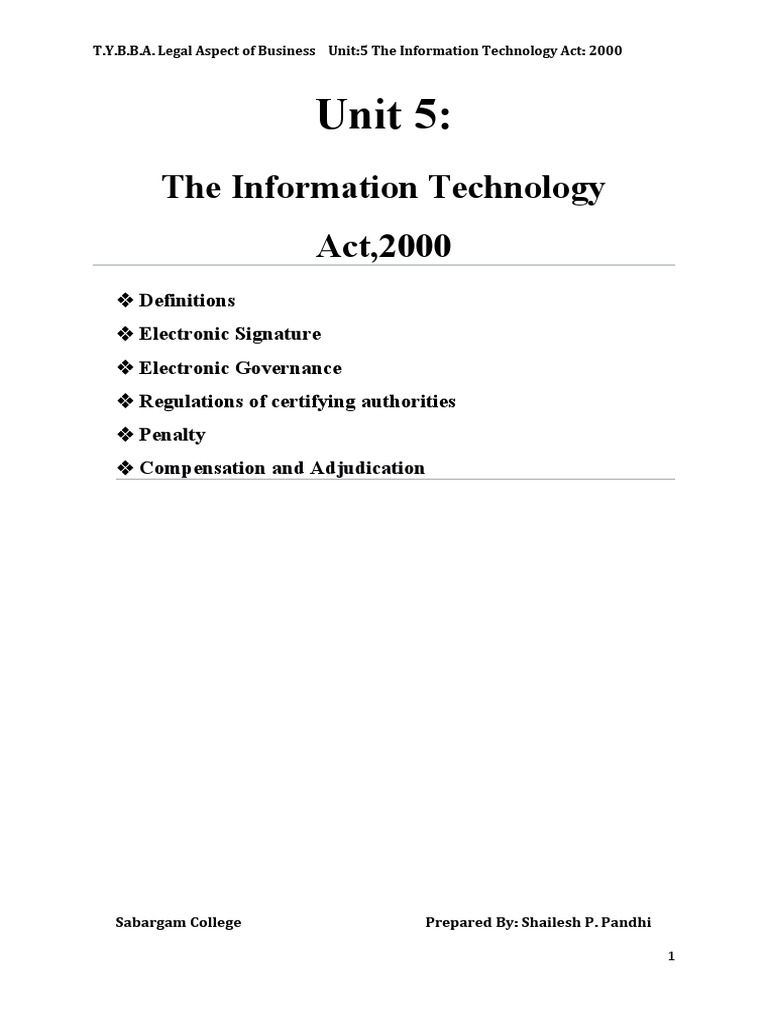 T.Y.B.B.A. Legal Aspect of Business Unit:5 The Information Technology Act: 2000

Unit 5:

The Information Technology Act,2000

❖ Definitions
❖ Electronic Signature
❖ Electronic Governance
❖ Regulations of certifying authorities
❖ Penalty
❖ Compensation and Adjudication

Sabargam College Prepared By: Shailesh P. Pandhi

1